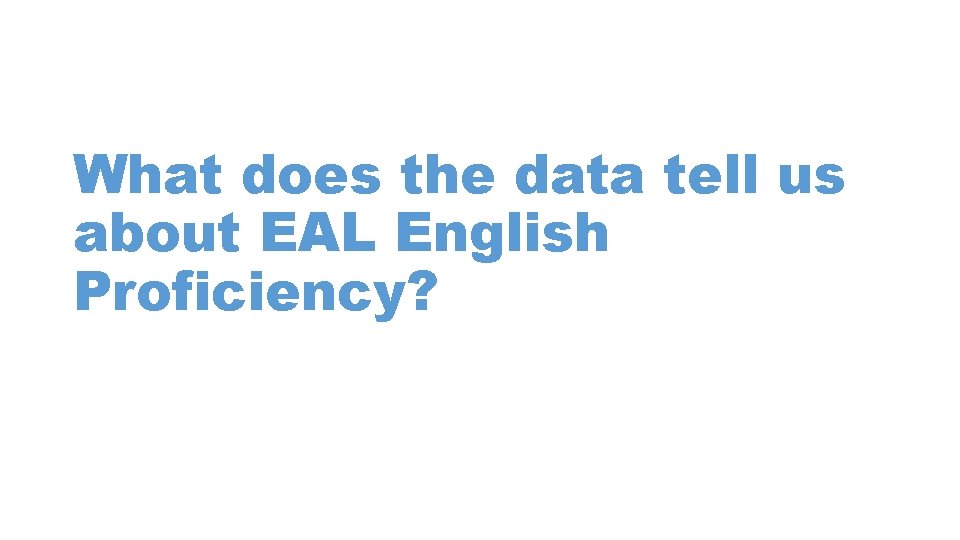 What does the data tell us about EAL English Proficiency?